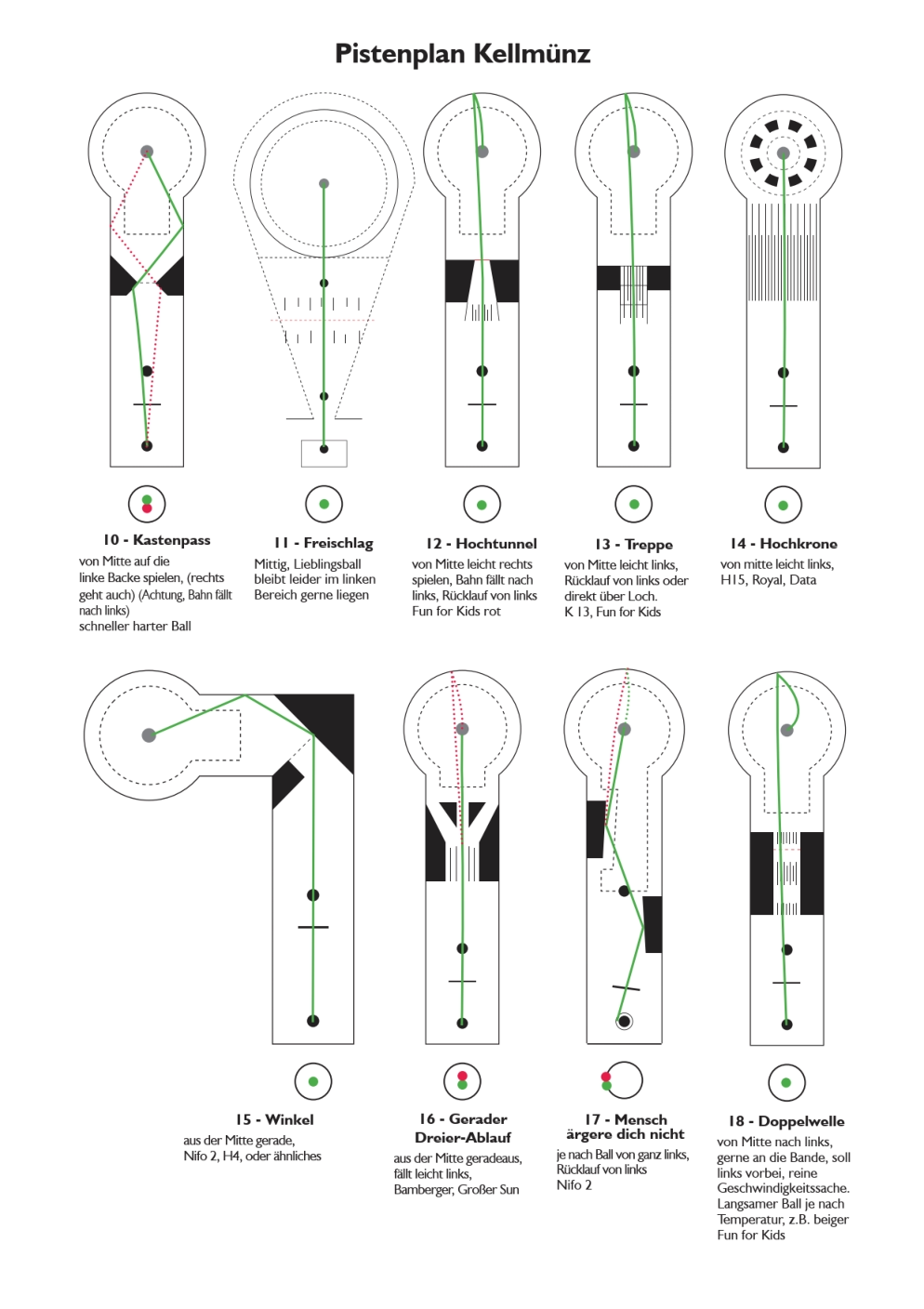 Pistenplan Kellmünz

10 - Kastenpass
von Mitte auf die linke Backe spielen, (rechts geht auch) (Achtung, Bahn fällt nach links)
schneller harter Ball

11 - Freischlag
Mittig, Lieblingsball bleibt leider im linken Bereich gerne liegen

12 - Hochtunnel
von Mitte leicht rechts spielen, Bahn fällt nach links, Rücklauf von links
Fun for Kids rot

13 - Treppe
von Mitte leicht links, Rücklauf von links oder direkt über Loch.
K 13, Fun for Kids

14 - Hochkrone
von mitte leicht links,
H15, Royal, Data

15 - Winkel
aus der Mitte gerade,
Nifo 2, H4, oder ähnliches

16 - Gerader Dreier-Ablauf
aus der Mitte geradeaus, fällt leicht links,
Bamberger, Großer Sun

17 - Mensch ärgere dich nicht
je nach Ball von ganz links, Rücklauf von links
Nifo 2

18 - Doppelwelle
von Mitte nach links, gerne an die Bande, soll links vorbei, reine Geschwindigkeitssache.
Langsamer Ball je nach Temperatur, z.B. beiger Fun for Kids